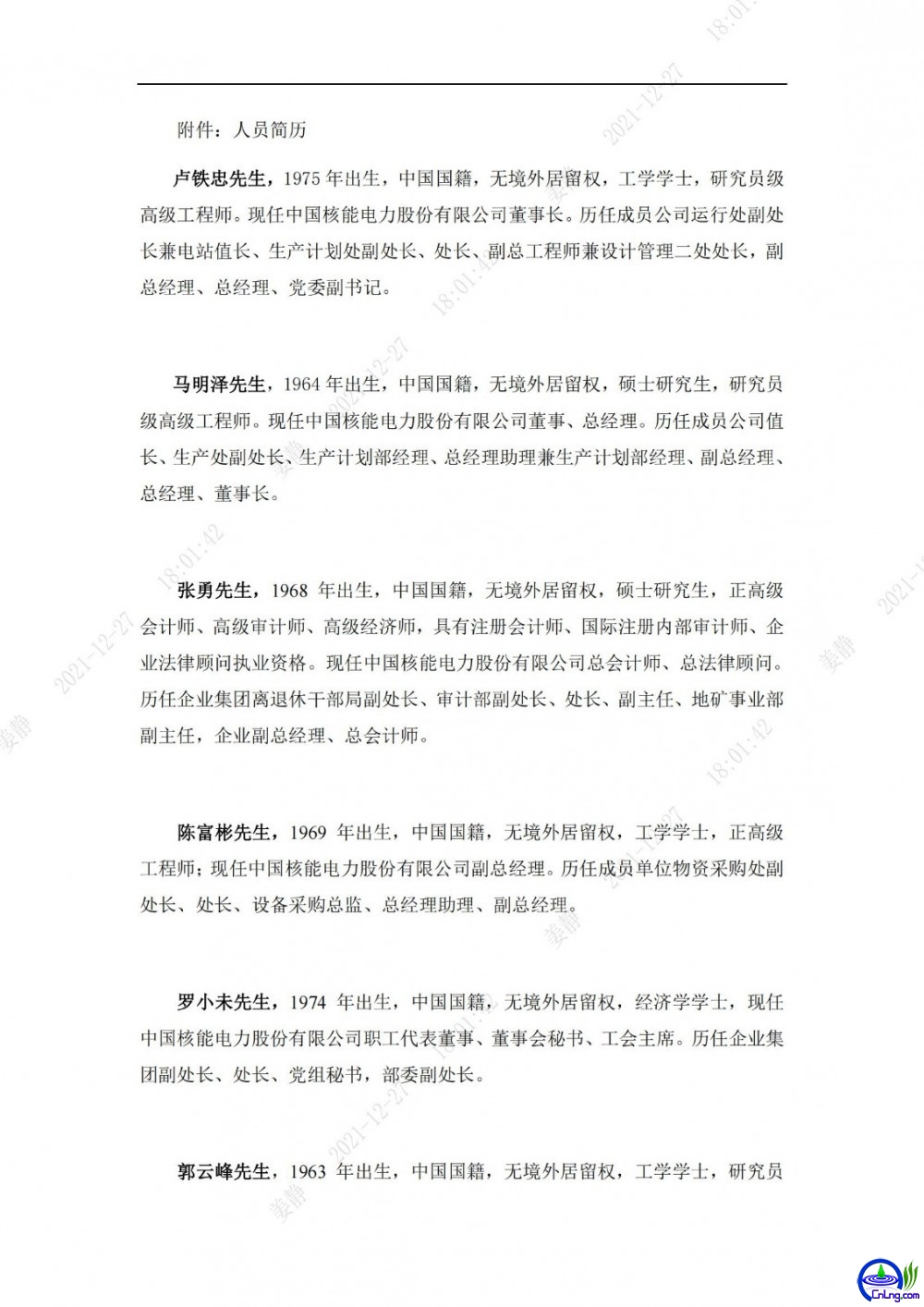 附件：人员简历

卢铁忠先生，1975 年出生，中国国籍，无境外居留权，工学学士，研究员级高级工程师。现任中国核能电力股份有限公司董事长。历任成员公司运行处副处长兼电站值长、生产计划处副处长、处长、副总工程师兼设计管理二处处长，副总经理、总经理、党委副书记。

马明泽先生，1964 年出生，中国国籍，无境外居留权，硕士研究生，研究员级高级工程师。现任中国核能电力股份有限公司董事、总经理。历任成员公司值长、生产处副处长、生产计划部经理、总经理助理兼生产计划部经理、副总经理、总经理、董事长。

张勇先生，1968 年出生，中国国籍，无境外居留权，硕士研究生，正高级会计师、高级审计师、高级经济师，具有注册会计师、国际注册内部审计师、企业法律顾问执业资格。现任中国核能电力股份有限公司总会计师、总法律顾问。历任企业集团离退休干部局副处长、审计部副处长、处长、副主任、地矿事业部副主任，企业副总经理、总会计师。

陈富彬先生，1969 年出生，中国国籍，无境外居留权，工学学士，正高级工程师；现任中国核能电力股份有限公司副总经理。历任成员单位物资采购处副处长、处长、设备采购总监、总经理助理、副总经理。

罗小未先生，1974 年出生，中国国籍，无境外居留权，经济学学士，现任中国核能电力股份有限公司职工代表董事、董事会秘书、工会主席。历任企业集团副处长、处长、党组秘书，部委副处长。

郭云峰先生，1963 年出生，中国国籍，无境外居留权，工学学士，研究员

2021-12-27 18:01:42 姜静

CnLng.com